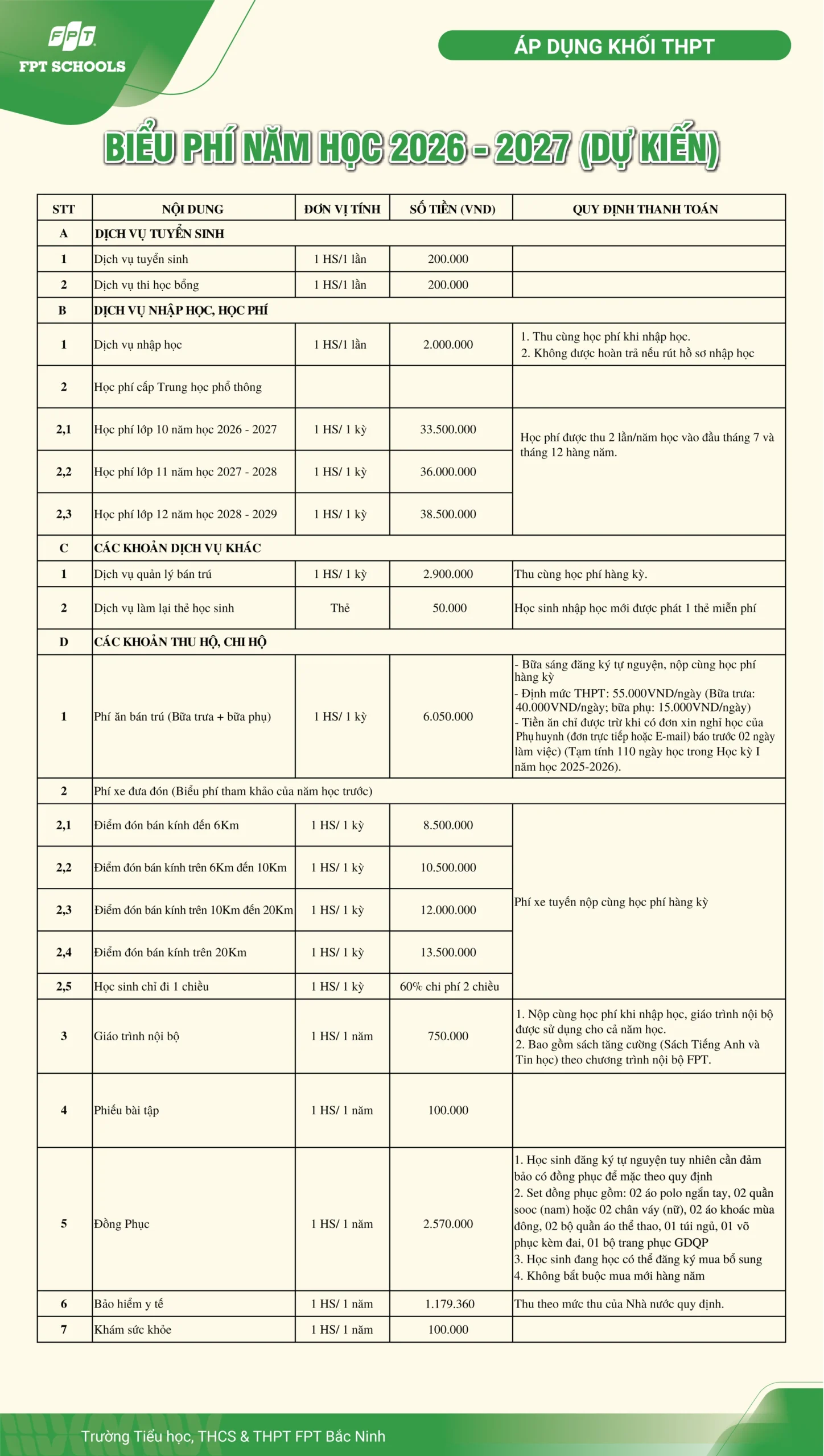 FPT
FPT SCHOOLS

ÁP DỤNG KHỐI THPT

BIỂU PHÍ NĂM HỌC 2026 - 2027 (DỰ KIẾN)

| STT | NỘI DUNG | ĐƠN VỊ TÍNH | SỐ TIỀN (VND) | QUY ĐỊNH THANH TOÁN |
|---|---|---|---|---|
| A | DỊCH VỤ TUYỂN SINH | | | |
| 1 | Dịch vụ tuyển sinh | 1 HS/1 lần | 200.000 | |
| 2 | Dịch vụ thi học bổng | 1 HS/1 lần | 200.000 | |
| B | DỊCH VỤ NHẬP HỌC, HỌC PHÍ | | | |
| 1 | Dịch vụ nhập học | 1 HS/1 lần | 2.000.000 | 1. Thu cùng học phí khi nhập học. 2. Không được hoàn trả nếu rút hồ sơ nhập học |
| 2 | Học phí cấp Trung học phổ thông | | | |
| 2,1 | Học phí lớp 10 năm học 2026 - 2027 | 1 HS/ 1 kỳ | 33.500.000 | Học phí được thu 2 lần/năm học vào đầu tháng 7 và tháng 12 hàng năm. |
| 2,2 | Học phí lớp 11 năm học 2027 - 2028 | 1 HS/ 1 kỳ | 36.000.000 | |
| 2,3 | Học phí lớp 12 năm học 2028 - 2029 | 1 HS/ 1 kỳ | 38.500.000 | |
| C | CÁC KHOẢN DỊCH VỤ KHÁC | | | |
| 1 | Dịch vụ quản lý bán trú | 1 HS/ 1 kỳ | 2.900.000 | Thu cùng học phí hàng kỳ. |
| 2 | Dịch vụ làm lại thẻ học sinh | Thẻ | 50.000 | Học sinh nhập học mới được phát 1 thẻ miễn phí |
| D | CÁC KHOẢN THU HỘ, CHI HỘ | | | |
| 1 | Phí ăn bán trú (Bữa trưa + bữa phụ) | 1 HS/ 1 kỳ | 6.050.000 | - Bữa sáng đăng ký tự nguyện, nộp cùng học phí hàng kỳ - Định mức THPT: 55.000VND/ngày (Bữa trưa: 40.000VND/ngày; bữa phụ: 15.000VND/ngày) - Tiền ăn chỉ được trừ khi có đơn xin nghỉ học của Phụ huynh (đơn trực tiếp hoặc E-mail) báo trước 02 ngày làm việc) (Tạm tính 110 ngày học trong Học kỳ I năm học 2025-2026). |
| 2 | Phí xe đưa đón (Biểu phí tham khảo của năm học trước) | | | |
| 2,1 | Điểm đón bán kính đến 6Km | 1 HS/ 1 kỳ | 8.500.000 | Phí xe tuyến nộp cùng học phí hàng kỳ |
| 2,2 | Điểm đón bán kính trên 6Km đến 10Km | 1 HS/ 1 kỳ | 10.500.000 | |
| 2,3 | Điểm đón bán kính trên 10Km đến 20Km | 1 HS/ 1 kỳ | 12.000.000 | |
| 2,4 | Điểm đón bán kính trên 20Km | 1 HS/ 1 kỳ | 13.500.000 | |
| 2,5 | Học sinh chỉ đi 1 chiều | 1 HS/ 1 kỳ | 60% chi phí 2 chiều | |
| 3 | Giáo trình nội bộ | 1 HS/ 1 năm | 750.000 | 1. Nộp cùng học phí khi nhập học, giáo trình nội bộ được sử dụng cho cả năm học. 2. Bao gồm sách tăng cường (Sách Tiếng Anh và Tin học) theo chương trình nội bộ FPT. |
| 4 | Phiếu bài tập | 1 HS/ 1 năm | 100.000 | |
| 5 | Đồng Phục | 1 HS/ 1 năm | 2.570.000 | 1. Học sinh đăng ký tự nguyện tuy nhiên cần đảm bảo có đồng phục để mặc theo quy định 2. Set đồng phục gồm: 02 áo polo ngắn tay, 02 quần sooc (nam) hoặc 02 chân váy (nữ), 02 áo khoác mùa đông, 02 bộ quần áo thể thao, 01 túi ngủ, 01 võ phục kèm đai, 01 bộ trang phục GDQP 3. Học sinh đang học có thể đăng ký mua bổ sung 4. Không bắt buộc mua mới hàng năm |
| 6 | Bảo hiểm y tế | 1 HS/ 1 năm | 1.179.360 | Thu theo mức thu của Nhà nước quy định. |
| 7 | Khám sức khỏe | 1 HS/ 1 năm | 100.000 | |

Trường Tiểu học, THCS & THPT FPT Bắc Ninh